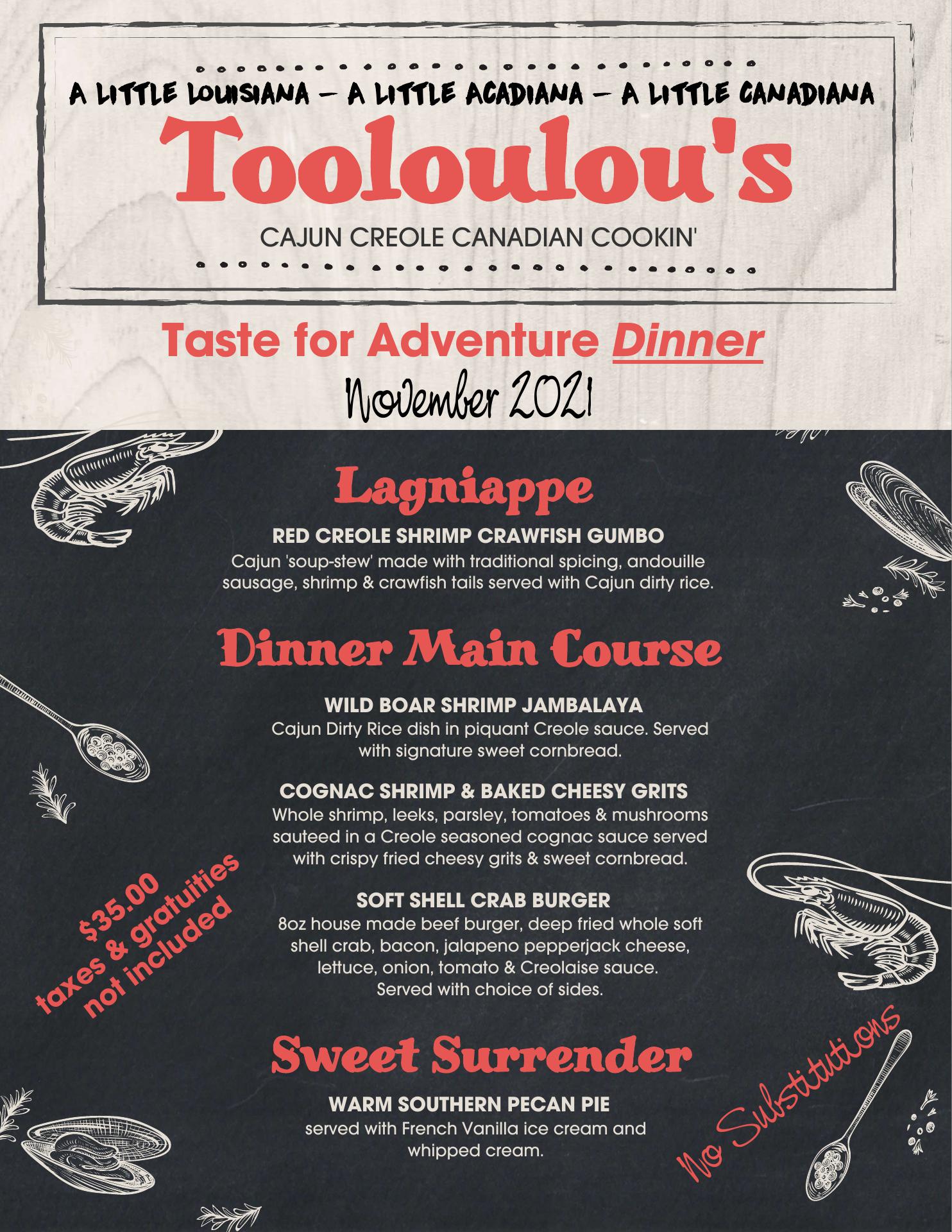 A LITTLE LOUISIANA – A LITTLE ACADIANA – A LITTLE CANADIANA

Tooloulou's

CAJUN CREOLE CANADIAN COOKIN'

Taste for Adventure Dinner

November 2021

Lagniappe

RED CREOLE SHRIMP CRAWFISH GUMBO
Cajun 'soup-stew' made with traditional spicing, andouille sausage, shrimp & crawfish tails served with Cajun dirty rice.

Dinner Main Course

WILD BOAR SHRIMP JAMBALAYA
Cajun Dirty Rice dish in piquant Creole sauce. Served with signature sweet cornbread.

COGNAC SHRIMP & BAKED CHEESY GRITS
Whole shrimp, leeks, parsley, tomatoes & mushrooms sauteed in a Creole seasoned cognac sauce served with crispy fried cheesy grits & sweet cornbread.

SOFT SHELL CRAB BURGER
8oz house made beef burger, deep fried whole soft shell crab, bacon, jalapeno pepperjack cheese, lettuce, onion, tomato & Creolaise sauce. Served with choice of sides.

$35.00
taxes & gratuities not included

Sweet Surrender

WARM SOUTHERN PECAN PIE
served with French Vanilla ice cream and whipped cream.

No Substitutions